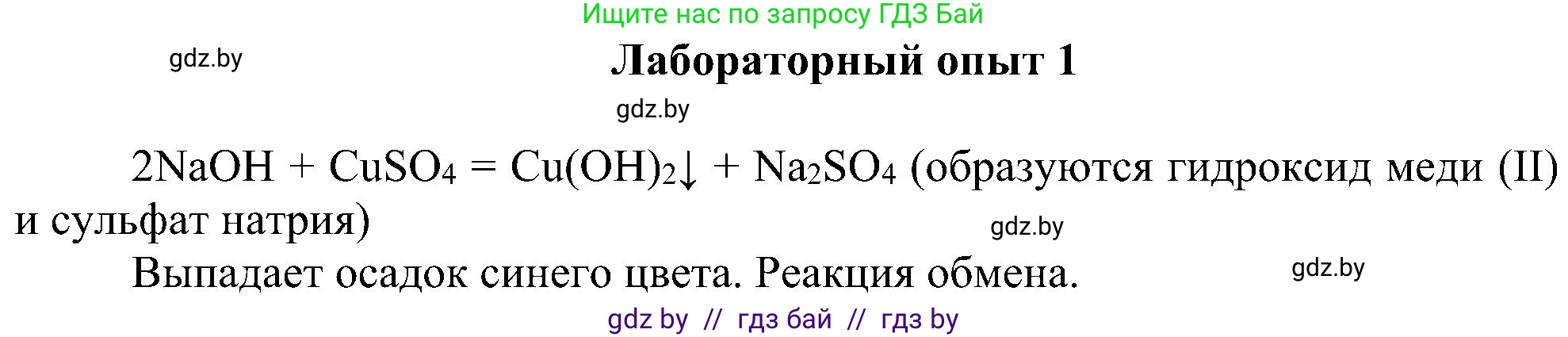 Ищите нас по запросу ГДЗ Бай

gdz.by

Лабораторный опыт 1

gdz.by

$2NaOH + CuSO_4 = Cu(OH)_2\downarrow + Na_2SO_4$ (образуются гидроксид меди (II) и сульфат натрия)

gdz.by

Выпадает осадок синего цвета. Реакция обмена.

gdz.by

gdz by // гдз бай // гдз by